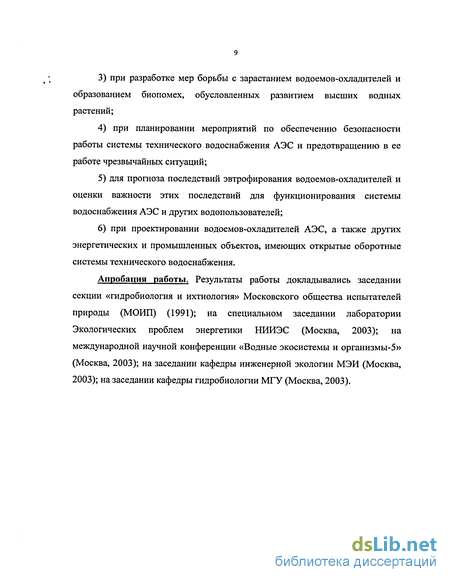 9

3) при разработке мер борьбы с зарастанием водоемов-охладителей и образованием биопомех, обусловленных развитием высших водных растений;

4) при планировании мероприятий по обеспечению безопасности работы системы технического водоснабжения АЭС и предотвращению в ее работе чрезвычайных ситуаций;

5) для прогноза последствий эвтрофирования водоемов-охладителей и оценки важности этих последствий для функционирования системы водоснабжения АЭС и других водопользователей;

6) при проектировании водоемов-охладителей АЭС, а также других энергетических и промышленных объектов, имеющих открытые оборотные системы технического водоснабжения.

Апробация работы. Результаты работы докладывались заседании секции «гидробиология и ихтиология» Московского общества испытателей природы (МОИП) (1991); на специальном заседании лаборатории Экологических проблем энергетики НИИЭС (Москва, 2003); на международной научной конференции «Водные экосистемы и организмы-5» (Москва, 2003); на заседании кафедры инженерной экологии МЭИ (Москва, 2003); на заседании кафедры гидробиологии МГУ (Москва, 2003).

dsLib.net
библиотека диссертаций